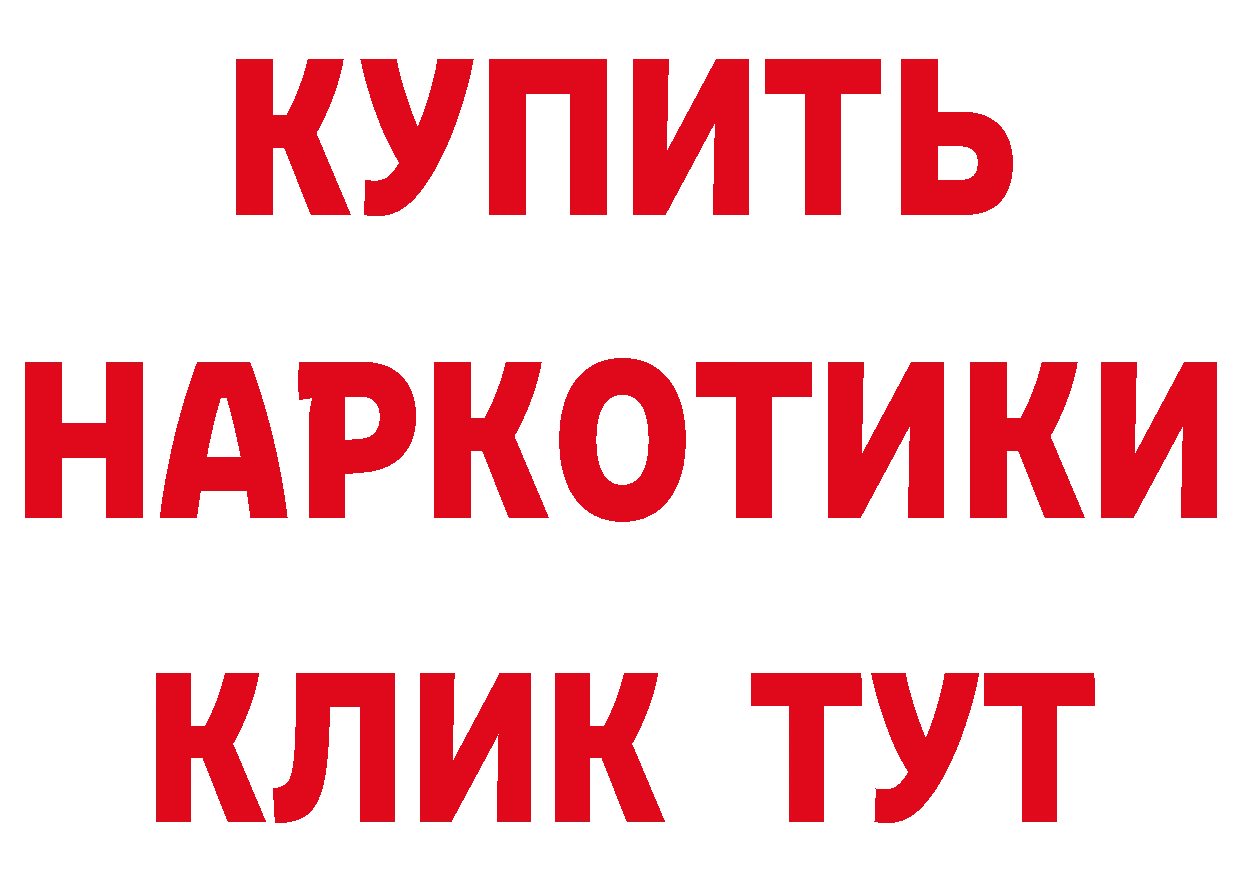 КУПИТЬ НАРКОТИКИ КЛИК ТУТ